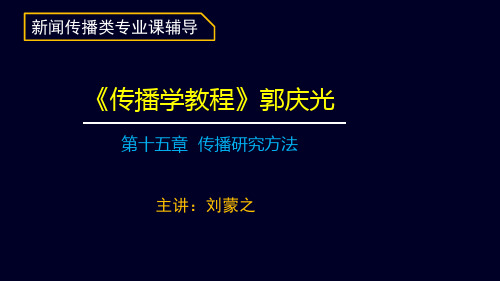 新闻传播类专业课辅导

《传播学教程》郭庆光

第十五章 传播研究方法

主讲：刘蒙之